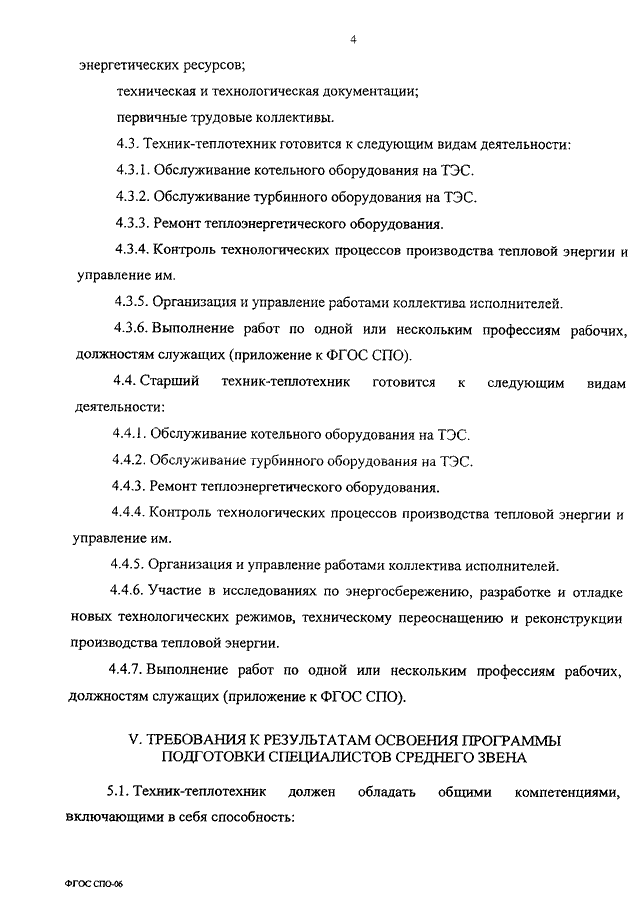 4

энергетических ресурсов;

техническая и технологическая документации;

первичные трудовые коллективы.

4.3. Техник-теплотехник готовится к следующим видам деятельности:

4.3.1. Обслуживание котельного оборудования на ТЭС.

4.3.2. Обслуживание турбинного оборудования на ТЭС.

4.3.3. Ремонт теплоэнергетического оборудования.

4.3.4. Контроль технологических процессов производства тепловой энергии и управление им.

4.3.5. Организация и управление работами коллектива исполнителей.

4.3.6. Выполнение работ по одной или нескольким профессиям рабочих, должностям служащих (приложение к ФГОС СПО).

4.4. Старший техник-теплотехник готовится к следующим видам деятельности:

4.4.1. Обслуживание котельного оборудования на ТЭС.

4.4.2. Обслуживание турбинного оборудования на ТЭС.

4.4.3. Ремонт теплоэнергетического оборудования.

4.4.4. Контроль технологических процессов производства тепловой энергии и управление им.

4.4.5. Организация и управление работами коллектива исполнителей.

4.4.6. Участие в исследованиях по энергосбережению, разработке и отладке новых технологических режимов, техническому переоснащению и реконструкции производства тепловой энергии.

4.4.7. Выполнение работ по одной или нескольким профессиям рабочих, должностям служащих (приложение к ФГОС СПО).

V. ТРЕБОВАНИЯ К РЕЗУЛЬТАТАМ ОСВОЕНИЯ ПРОГРАММЫ ПОДГОТОВКИ СПЕЦИАЛИСТОВ СРЕДНЕГО ЗВЕНА

5.1. Техник-теплотехник должен обладать общими компетенциями, включающими в себя способность:

ФГОС СПО-06